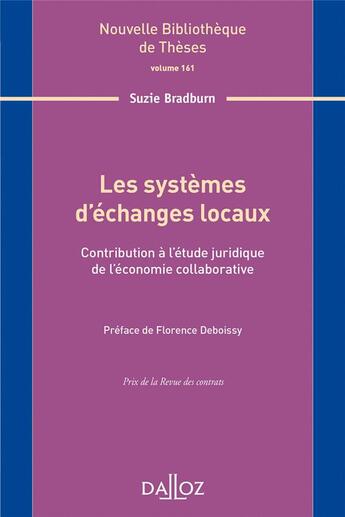 Nouvelle Bibliothèque de Thèses
volume 161

Suzie Bradburn

Les systèmes d'échanges locaux

Contribution à l'étude juridique de l'économie collaborative

Préface de Florence Deboissy

Prix de la Revue des contrats

DALLOZ